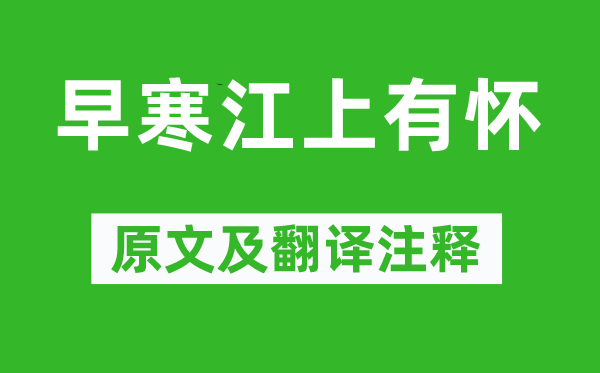 早寒江上有怀

原文及翻译注释